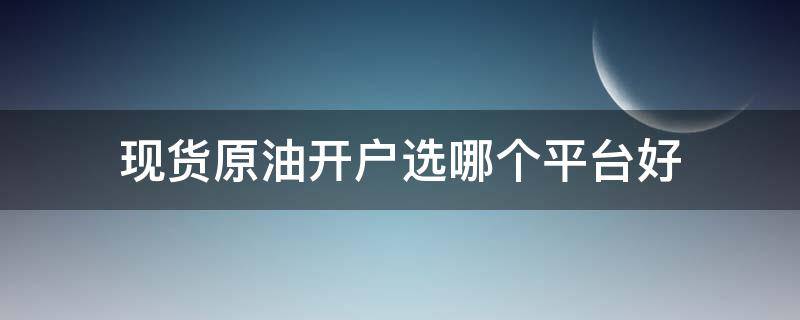 现货原油开户选哪个平台好